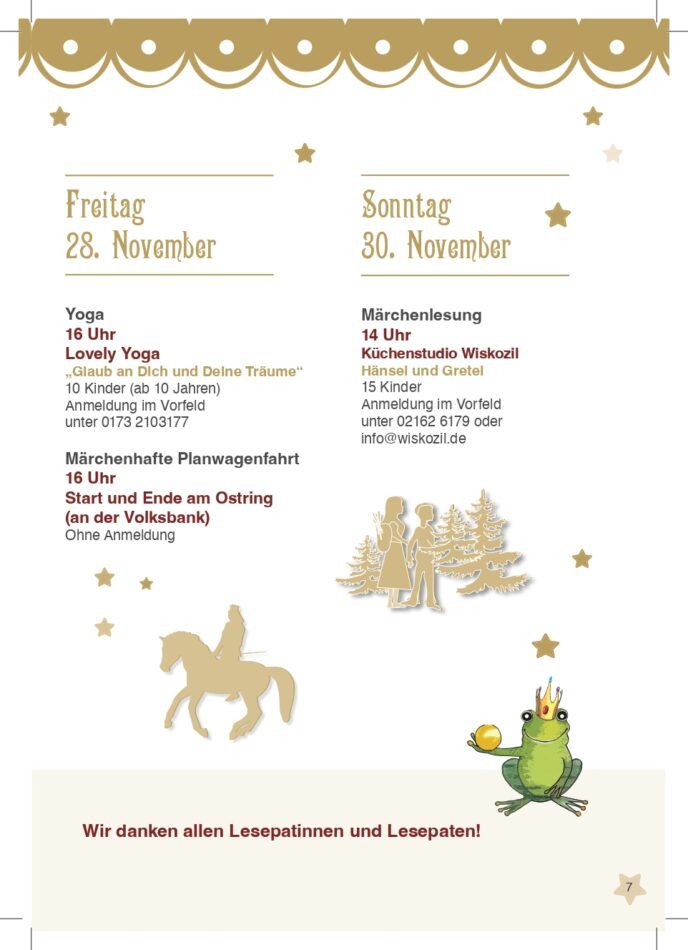 Freitag
28. November

Yoga
16 Uhr
Lovely Yoga
„Glaub an Dich und Deine Träume“
10 Kinder (ab 10 Jahren)
Anmeldung im Vorfeld
unter 0173 2103177

Märchenhafte Planwagenfahrt
16 Uhr
Start und Ende am Ostring
(an der Volksbank)
Ohne Anmeldung

Sonntag
30. November

Märchenlesung
14 Uhr
Küchenstudio Wiskozil
Hänsel und Gretel
15 Kinder
Anmeldung im Vorfeld
unter 02162 6179 oder
info@wiskozil.de

Wir danken allen Lesepatinnen und Lesepaten!

7